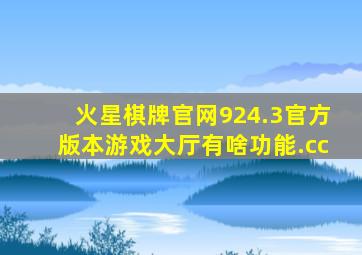 火星棋牌官网924.3官方版本游戏大厅有啥功能.cc